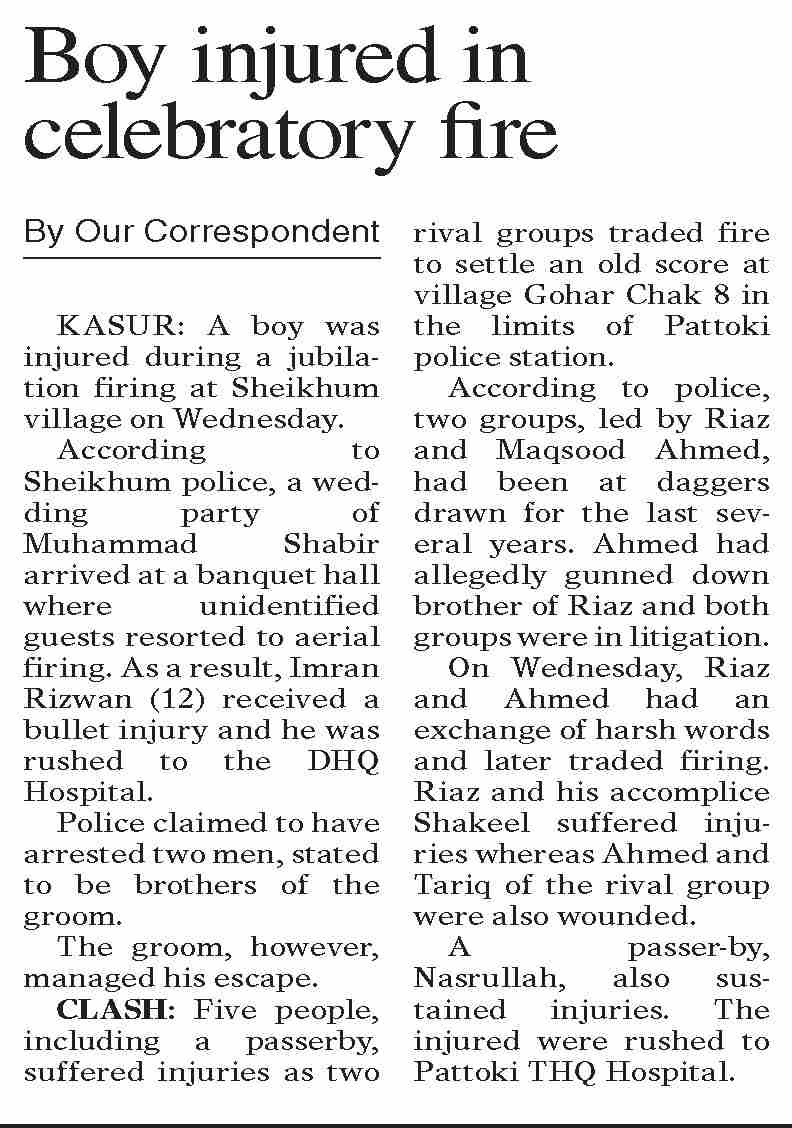 Boy injured in celebratory fire

By Our Correspondent

KASUR: A boy was injured during a jubilation firing at Sheikhum village on Wednesday.

According to Sheikhum police, a wedding party of Muhammad Shabir arrived at a banquet hall where unidentified guests resorted to aerial firing. As a result, Imran Rizwan (12) received a bullet injury and he was rushed to the DHQ Hospital.

Police claimed to have arrested two men, stated to be brothers of the groom.

The groom, however, managed his escape.

CLASH: Five people, including a passerby, suffered injuries as two rival groups traded fire to settle an old score at village Gohar Chak 8 in the limits of Pattoki police station.

According to police, two groups, led by Riaz and Maqsood Ahmed, had been at daggers drawn for the last several years. Ahmed had allegedly gunned down brother of Riaz and both groups were in litigation.

On Wednesday, Riaz and Ahmed had an exchange of harsh words and later traded firing. Riaz and his accomplice Shakeel suffered injuries whereas Ahmed and Tariq of the rival group were also wounded.

A passer-by, Nasrullah, also sustained injuries. The injured were rushed to Pattoki THQ Hospital.